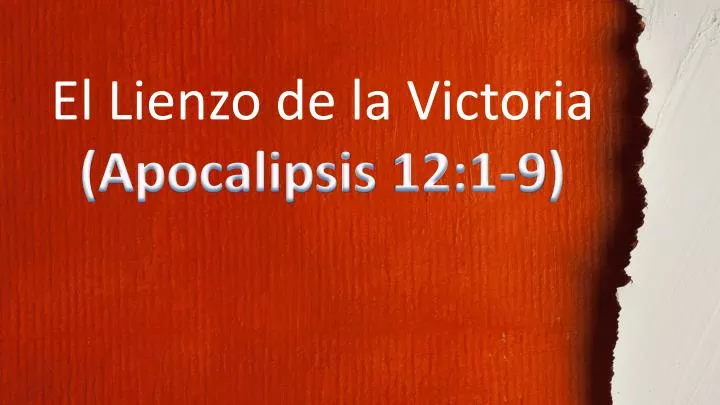 El Lienzo de la Victoria
(Apocalipsis 12:1-9)